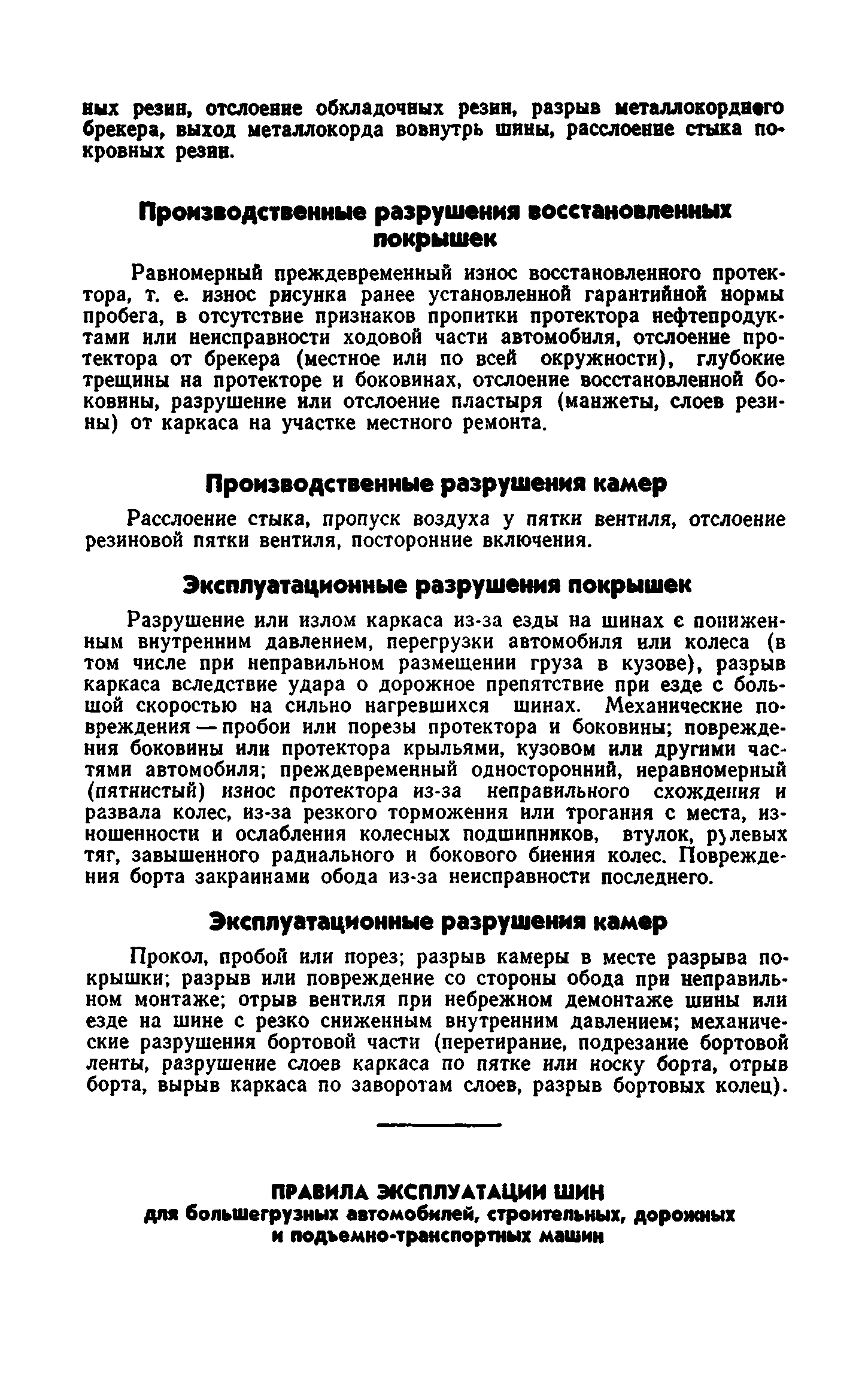 ных резин, отслоение обкладочных резин, разрыв металлокордного брекера, выход металлокорда вовнутрь шины, расслоение стыка покровных резин.

Производственные разрушения восстановленных покрышек

Равномерный преждевременный износ восстановленного протектора, т. е. износ рисунка ранее установленной гарантийной нормы пробега, в отсутствие признаков пропитки протектора нефтепродуктами или неисправности ходовой части автомобиля, отслоение протектора от брекера (местное или по всей окружности), глубокие трещины на протекторе и боковинах, отслоение восстановленной боковины, разрушение или отслоение пластыря (манжеты, слоев резины) от каркаса на участке местного ремонта.

Производственные разрушения камер

Расслоение стыка, пропуск воздуха у пятки вентиля, отслоение резиновой пятки вентиля, посторонние включения.

Эксплуатационные разрушения покрышек

Разрушение или излом каркаса из-за езды на шинах с пониженным внутренним давлением, перегрузки автомобиля или колеса (в том числе при неправильном размещении груза в кузове), разрыв каркаса вследствие удара о дорожное препятствие при езде с большой скоростью на сильно нагревшихся шинах. Механические повреждения — пробои или порезы протектора и боковины; повреждения боковины или протектора крыльями, кузовом или другими частями автомобиля; преждевременный односторонний, неравномерный (пятнистый) износ протектора из-за неправильного схождения и развала колес, из-за резкого торможения или трогания с места, изношенности и ослабления колесных подшипников, втулок, рулевых тяг, завышенного радиального и бокового биения колес. Повреждения борта закраинами обода из-за неисправности последнего.

Эксплуатационные разрушения камер

Прокол, пробой или порез; разрыв камеры в месте разрыва покрышки; разрыв или повреждение со стороны обода при неправильном монтаже; отрыв вентиля при небрежном демонтаже шины или езде на шине с резко сниженным внутренним давлением; механические разрушения бортовой части (перетирание, подрезание бортовой ленты, разрушение слоев каркаса по пятке или носку борта, отрыв борта, вырыв каркаса по заворотам слоев, разрыв бортовых колец).

ПРАВИЛА ЭКСПЛУАТАЦИИ ШИН
для большегрузных автомобилей, строительных, дорожных и подъемно-транспортных машин